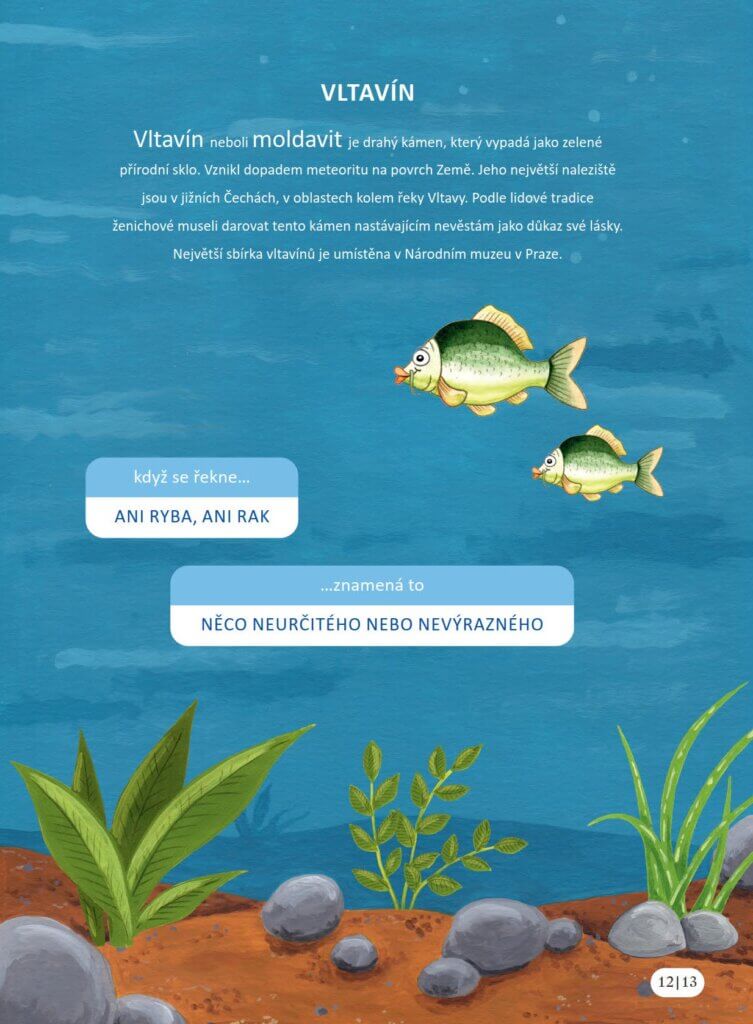 VLTAVÍN

Vltavín neboli moldavit je drahý kámen, který vypadá jako zelené přírodní sklo. Vznikl dopadem meteoritu na povrch Země. Jeho největší naleziště jsou v jižních Čechách, v oblastech kolem řeky Vltavy. Podle lidové tradice ženichové museli darovat tento kámen nastávajícím nevěstám jako důkaz své lásky. Největší sbírka vltavínů je umístěna v Národním muzeu v Praze.

když se řekne…

ANI RYBA, ANI RAK

…znamená to

NĚCO NEURČITÉHO NEBO NEVÝRAZNÉHO

12|13